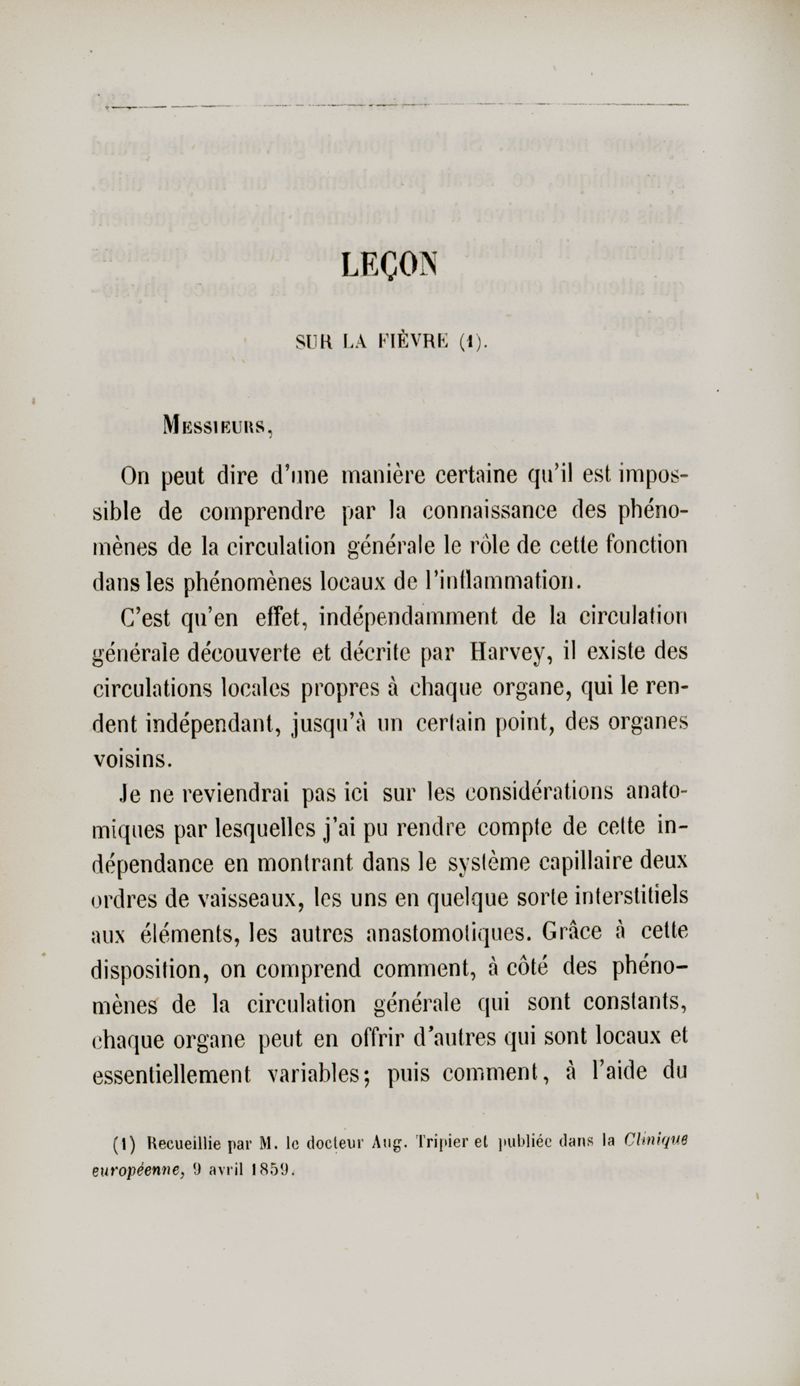 LEÇON

SUR LA FIÈVRE (1).

Messieurs,

On peut dire d'une manière certaine qu'il est impossible de comprendre par la connaissance des phénomènes de la circulation générale le rôle de cette fonction dans les phénomènes locaux de l'inflammation.

C'est qu'en effet, indépendamment de la circulation générale découverte et décrite par Harvey, il existe des circulations locales propres à chaque organe, qui le rendent indépendant, jusqu'à un certain point, des organes voisins.

Je ne reviendrai pas ici sur les considérations anatomiques par lesquelles j'ai pu rendre compte de cette indépendance en montrant dans le système capillaire deux ordres de vaisseaux, les uns en quelque sorte interstitiels aux éléments, les autres anastomotiques. Grâce à cette disposition, on comprend comment, à côté des phénomènes de la circulation générale qui sont constants, chaque organe peut en offrir d'autres qui sont locaux et essentiellement variables; puis comment, à l'aide du

(1) Recueillie par M. le docteur Aug. Tripier et publiée dans la Clinique européenne, 9 avril 1859.